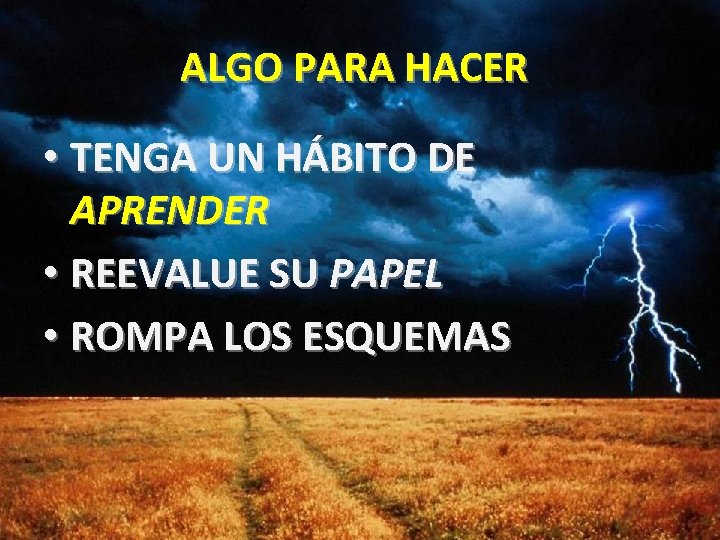 ALGO PARA HACER

• TENGA UN HÁBITO DE APRENDER
• REEVALUE SU PAPEL
• ROMPA LOS ESQUEMAS